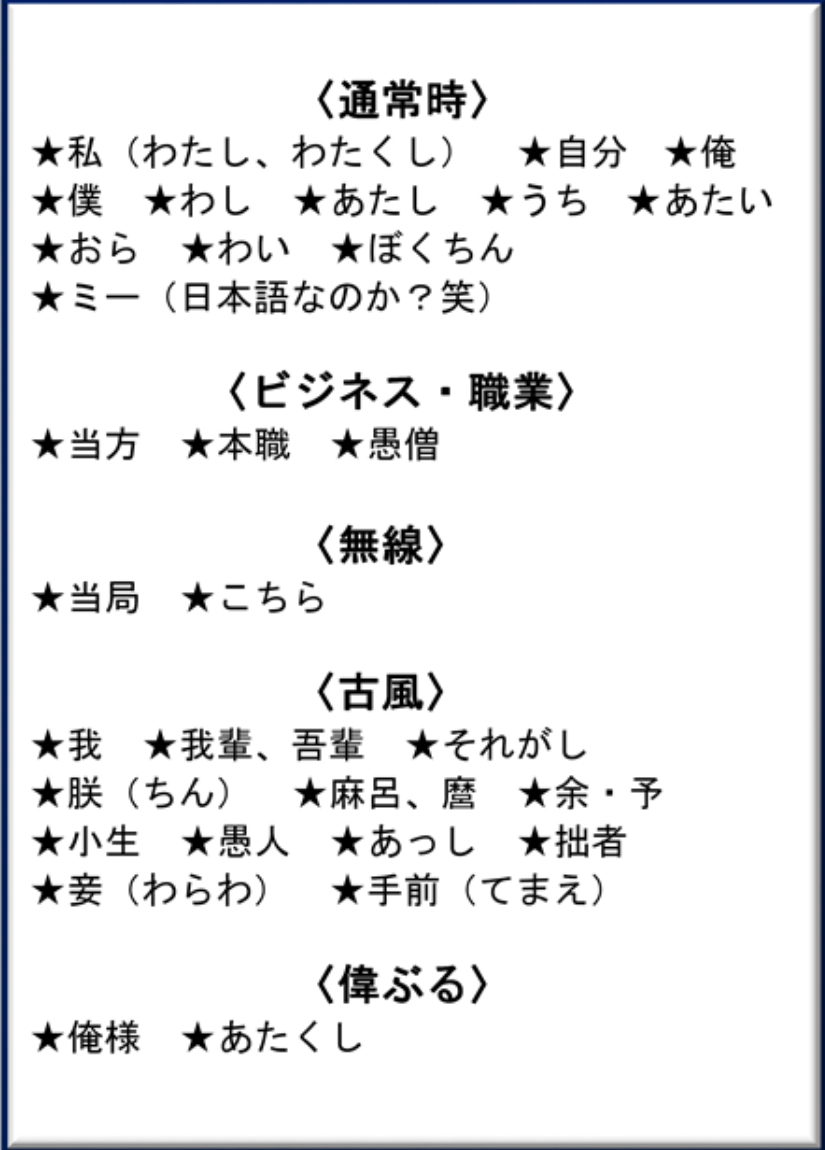 〈通常時〉
★私（わたし、わたくし） ★自分 ★俺
★僕 ★わし ★あたし ★うち ★あたい
★おら ★わい ★ぼくちん
★ミー（日本語なのか？笑）

〈ビジネス・職業〉
★当方 ★本職 ★愚僧

〈無線〉
★当局 ★こちら

〈古風〉
★我 ★我輩、吾輩 ★それがし
★朕（ちん） ★麻呂、麿 ★余・予
★小生 ★愚人 ★あっし ★拙者
★妾（わらわ） ★手前（てまえ）

〈偉ぶる〉
★俺様 ★あたくし